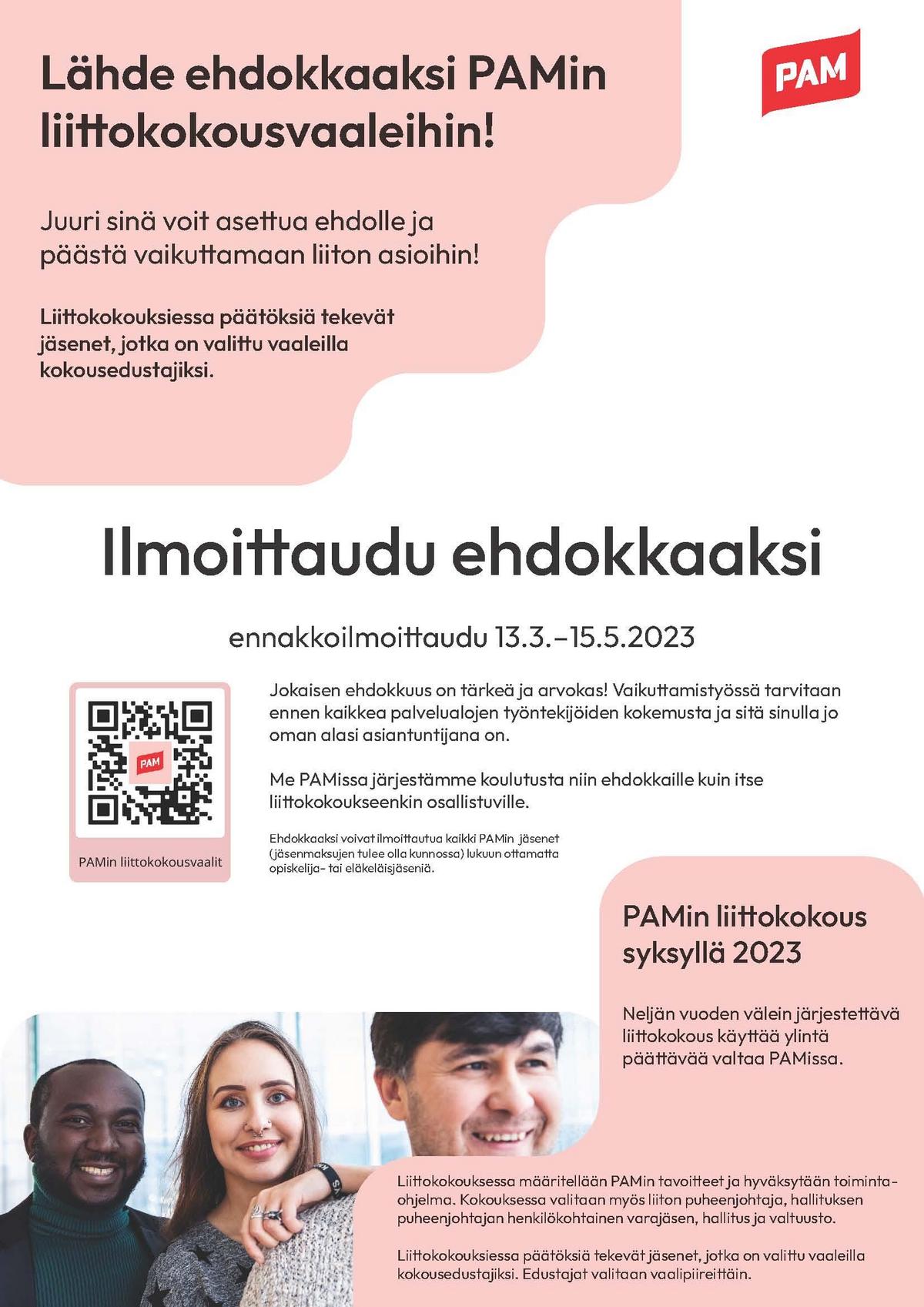 Lähde ehdokkaaksi PAMin liittokokousvaaleihin!

PAM

Juuri sinä voit asettua ehdolle ja päästä vaikuttamaan liiton asioihin!

Liittokokouksiessa päätöksiä tekevät jäsenet, jotka on valittu vaaleilla kokousedustajiksi.

Ilmoittaudu ehdokkaaksi

ennakkoilmoittaudu 13.3.–15.5.2023

PAM

PAMin liittokokousvaalit

Jokaisen ehdokkuus on tärkeä ja arvokas! Vaikuttamistyössä tarvitaan ennen kaikkea palvelualojen työntekijöiden kokemusta ja sitä sinulla jo oman alasi asiantuntijana on.

Me PAMissa järjestämme koulutusta niin ehdokkaille kuin itse liittokokoukseenkin osallistuville.

Ehdokkaaksi voivat ilmoittautua kaikki PAMin jäsenet (jäsenmaksujen tulee olla kunnossa) lukuun ottamatta opiskelija- tai eläkeläisjäseniä.

PAMin liittokokous syksyllä 2023

Neljän vuoden välein järjestettävä liittokokous käyttää ylintä päättävää valtaa PAMissa.

Liittokokouksessa määritellään PAMin tavoitteet ja hyväksytään toimintaohjelma. Kokouksessa valitaan myös liiton puheenjohtaja, hallituksen puheenjohtajan henkilökohtainen varajäsen, hallitus ja valtuusto.

Liittokokouksiessa päätöksiä tekevät jäsenet, jotka on valittu vaaleilla kokousedustajiksi. Edustajat valitaan vaalipiireittäin.